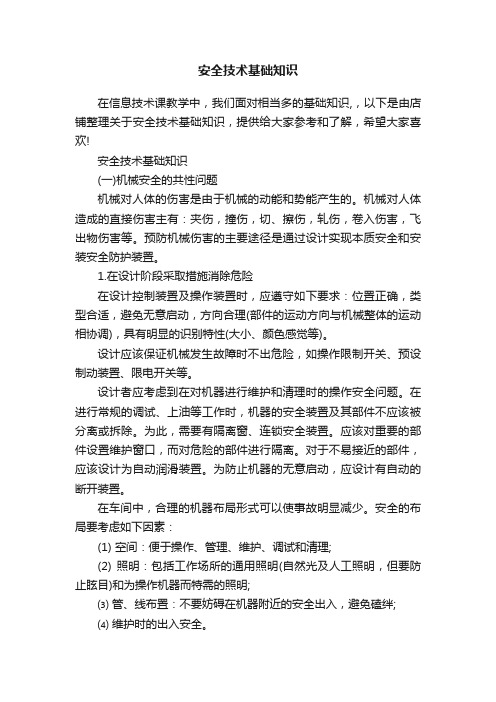 安全技术基础知识

在信息技术课教学中，我们面对相当多的基础知识，，以下是由店铺整理关于安全技术基础知识，提供给大家参考和了解，希望大家喜欢!

安全技术基础知识

(一)机械安全的共性问题

机械对人体的伤害是由于机械的动能和势能产生的。机械对人体造成的直接伤害主有：夹伤，撞伤，切、擦伤，轧伤，卷入伤害，飞出物伤害等。预防机械伤害的主要途径是通过设计实现本质安全和安装安全防护装置。

1.在设计阶段采取措施消除危险

在设计控制装置及操作装置时，应遵守如下要求：位置正确，类型合适，避免无意启动，方向合理(部件的运动方向与机械整体的运动相协调)，具有明显的识别特性(大小、颜色感觉等)。

设计应该保证机械发生故障时不出危险，如操作限制开关、预设制动装置、限电开关等。

设计者应考虑到在对机器进行维护和清理时的操作安全问题。在进行常规的调试、上油等工作时，机器的安全装置及其部件不应该被分离或拆除。为此，需要有隔离窗、连锁安全装置。应该对重要的部件设置维护窗口，而对危险的部件进行隔离。对于不易接近的部件，应该设计为自动润滑装置。为防止机器的无意启动，应设计有自动的断开装置。

在车间中，合理的机器布局形式可以使事故明显减少。安全的布局要考虑如下因素：

(1) 空间：便于操作、管理、维护、调试和清理;

(2) 照明：包括工作场所的通用照明(自然光及人工照明，但要防止眩目)和为操作机器而特需的照明;

(3) 管、线布置：不要妨碍在机器附近的安全出入，避免磕绊;

(4) 维护时的出入安全。